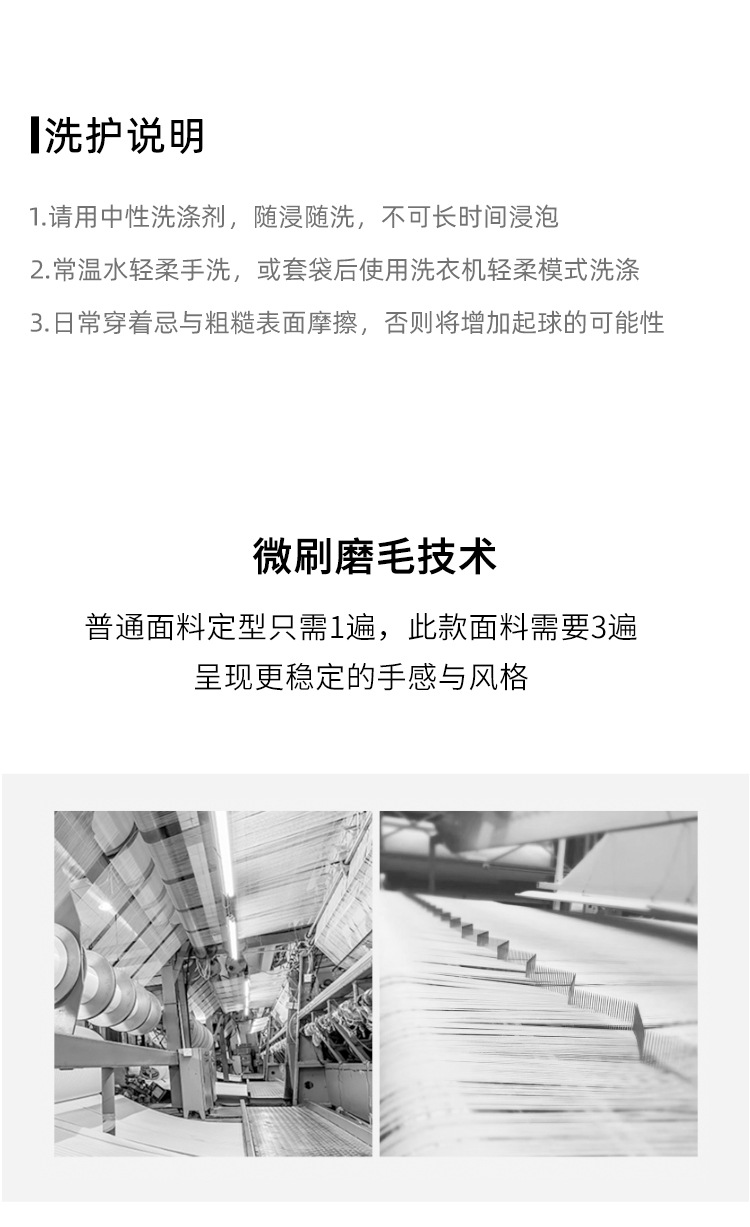 洗护说明

1.请用中性洗涤剂，随浸随洗，不可长时间浸泡

2.常温水轻柔手洗，或套袋后使用洗衣机轻柔模式洗涤

3.日常穿着忌与粗糙表面摩擦，否则将增加起球的可能性

微刷磨毛技术

普通面料定型只需1遍，此款面料需要3遍
呈现更稳定的手感与风格